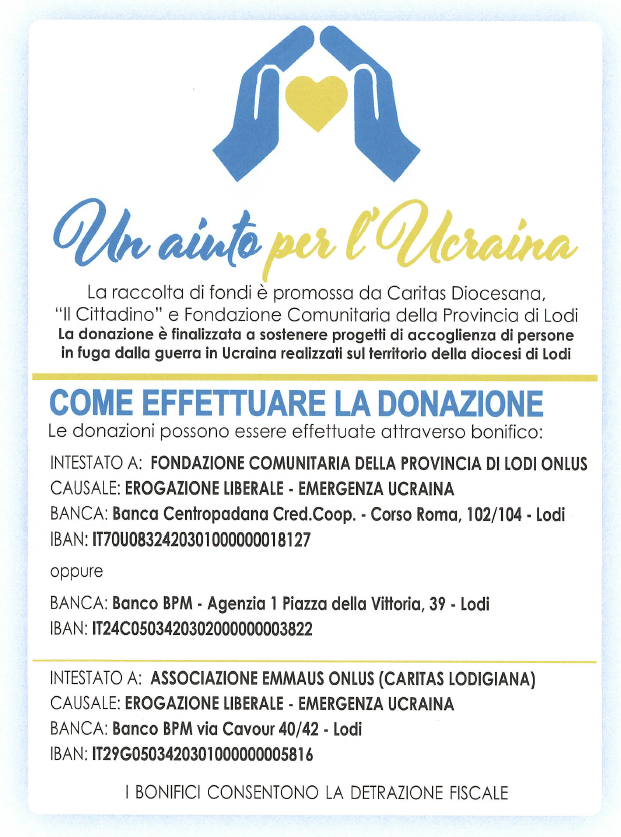 Un aiuto per l'Ucraina

La raccolta di fondi è promossa da Caritas Diocesana, "Il Cittadino" e Fondazione Comunitaria della Provincia di Lodi
La donazione è finalizzata a sostenere progetti di accoglienza di persone in fuga dalla guerra in Ucraina realizzati sul territorio della diocesi di Lodi

COME EFFETTUARE LA DONAZIONE
Le donazioni possono essere effettuate attraverso bonifico:

INTESTATO A: FONDAZIONE COMUNITARIA DELLA PROVINCIA DI LODI ONLUS
CAUSALE: EROGAZIONE LIBERALE - EMERGENZA UCRAINA
BANCA: Banca Centropadana Cred.Coop. - Corso Roma, 102/104 - Lodi
IBAN: IT70U0832420301000000018127

oppure

BANCA: Banco BPM - Agenzia 1 Piazza della Vittoria, 39 - Lodi
IBAN: IT24C0503420302000000003822

INTESTATO A: ASSOCIAZIONE EMMAUS ONLUS (CARITAS LODIGIANA)
CAUSALE: EROGAZIONE LIBERALE - EMERGENZA UCRAINA
BANCA: Banco BPM via Cavour 40/42 - Lodi
IBAN: IT29G0503420301000000005816

I BONIFICI CONSENTONO LA DETRAZIONE FISCALE